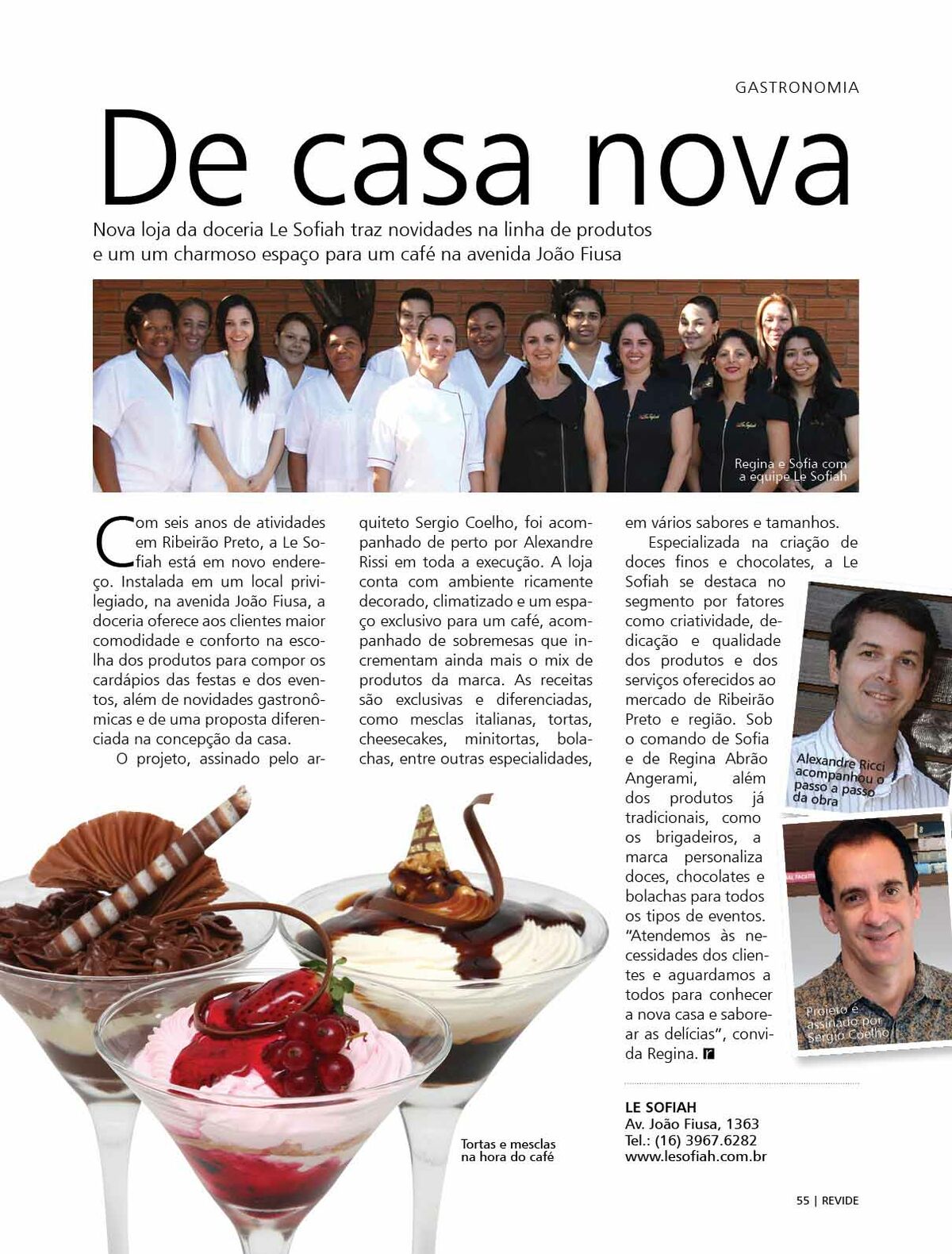 GASTRONOMIA

De casa nova

Nova loja da doceria Le Sofiah traz novidades na linha de produtos e um um charmoso espaço para um café na avenida João Fiusa

Regina e Sofia com a equipe Le Sofiah

Com seis anos de atividades em Ribeirão Preto, a Le Sofiah está em novo endereço. Instalada em um local privilegiado, na avenida João Fiusa, a doceria oferece aos clientes maior comodidade e conforto na escolha dos produtos para compor os cardápios das festas e dos eventos, além de novidades gastronômicas e de uma proposta diferenciada na concepção da casa.

O projeto, assinado pelo arquiteto Sergio Coelho, foi acompanhado de perto por Alexandre Rissi em toda a execução. A loja conta com ambiente ricamente decorado, climatizado e um espaço exclusivo para um café, acompanhado de sobremesas que incrementam ainda mais o mix de produtos da marca. As receitas são exclusivas e diferenciadas, como mesclas italianas, tortas, cheesecakes, minitortas, bolachas, entre outras especialidades, em vários sabores e tamanhos.

Especializada na criação de doces finos e chocolates, a Le Sofiah se destaca no segmento por fatores como criatividade, dedicação e qualidade dos produtos e dos serviços oferecidos ao mercado de Ribeirão Preto e região. Sob o comando de Sofia e de Regina Abrão Angerami, além dos produtos já tradicionais, como os brigadeiros, a marca personaliza doces, chocolates e bolachas para todos os tipos de eventos. "Atendemos às necessidades dos clientes e aguardamos a todos para conhecer a nova casa e saborear as delícias", convida Regina.

Alexandre Ricci acompanhou o passo a passo da obra

Projeto é assinado por Sergio Coelho

Tortas e mesclas na hora do café

LE SOFIAH
Av. João Fiusa, 1363
Tel.: (16) 3967.6282
www.lesofiah.com.br

55 | REVIDE